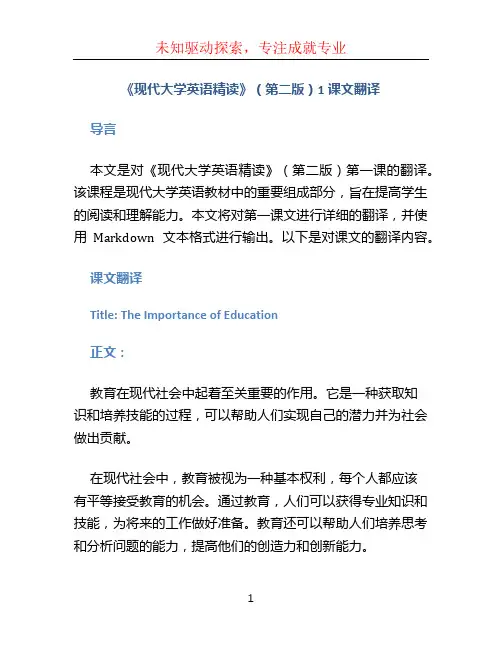 未知驱动探索，专注成就专业

《现代大学英语精读》（第二版）1 课文翻译

导言

本文是对《现代大学英语精读》（第二版）第一课的翻译。该课程是现代大学英语教材中的重要组成部分，旨在提高学生的阅读和理解能力。本文将对第一课文进行详细的翻译，并使用 Markdown 文本格式进行输出。以下是对课文的翻译内容。

课文翻译

Title: The Importance of Education

正文：

教育在现代社会中起着至关重要的作用。它是一种获取知识和培养技能的过程，可以帮助人们实现自己的潜力并为社会做出贡献。

在现代社会中，教育被视为一种基本权利，每个人都应该有平等接受教育的机会。通过教育，人们可以获得专业知识和技能，为将来的工作做好准备。教育还可以帮助人们培养思考和分析问题的能力，提高他们的创造力和创新能力。

1